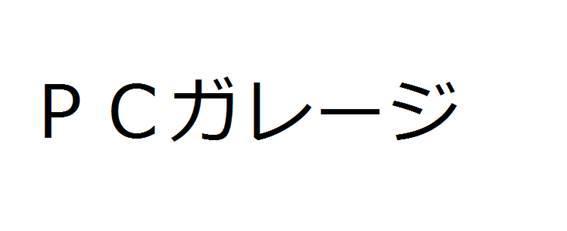 ＰＣガレージ